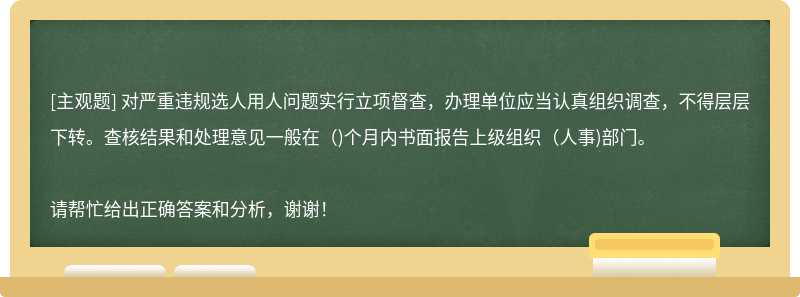 [主观题] 对严重违规选人用人问题实行立项督查，办理单位应当认真组织调查，不得层层下转。查核结果和处理意见一般在（)个月内书面报告上级组织（人事)部门。

请帮忙给出正确答案和分析，谢谢！